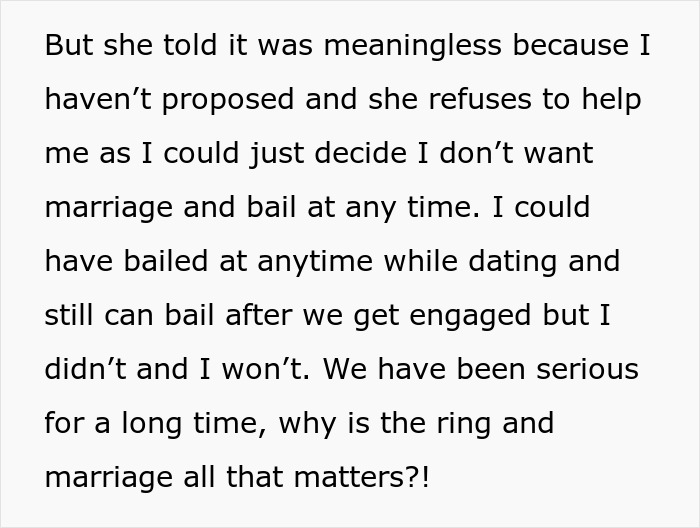 But she told it was meaningless because I haven’t proposed and she refuses to help me as I could just decide I don’t want marriage and bail at any time. I could have bailed at anytime while dating and still can bail after we get engaged but I didn’t and I won’t. We have been serious for a long time, why is the ring and marriage all that matters?!